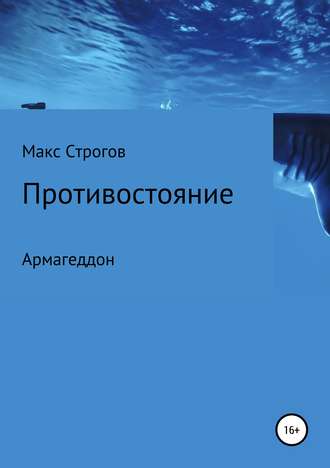 Макс Строгов

Противостояние

Армагеддон

16+